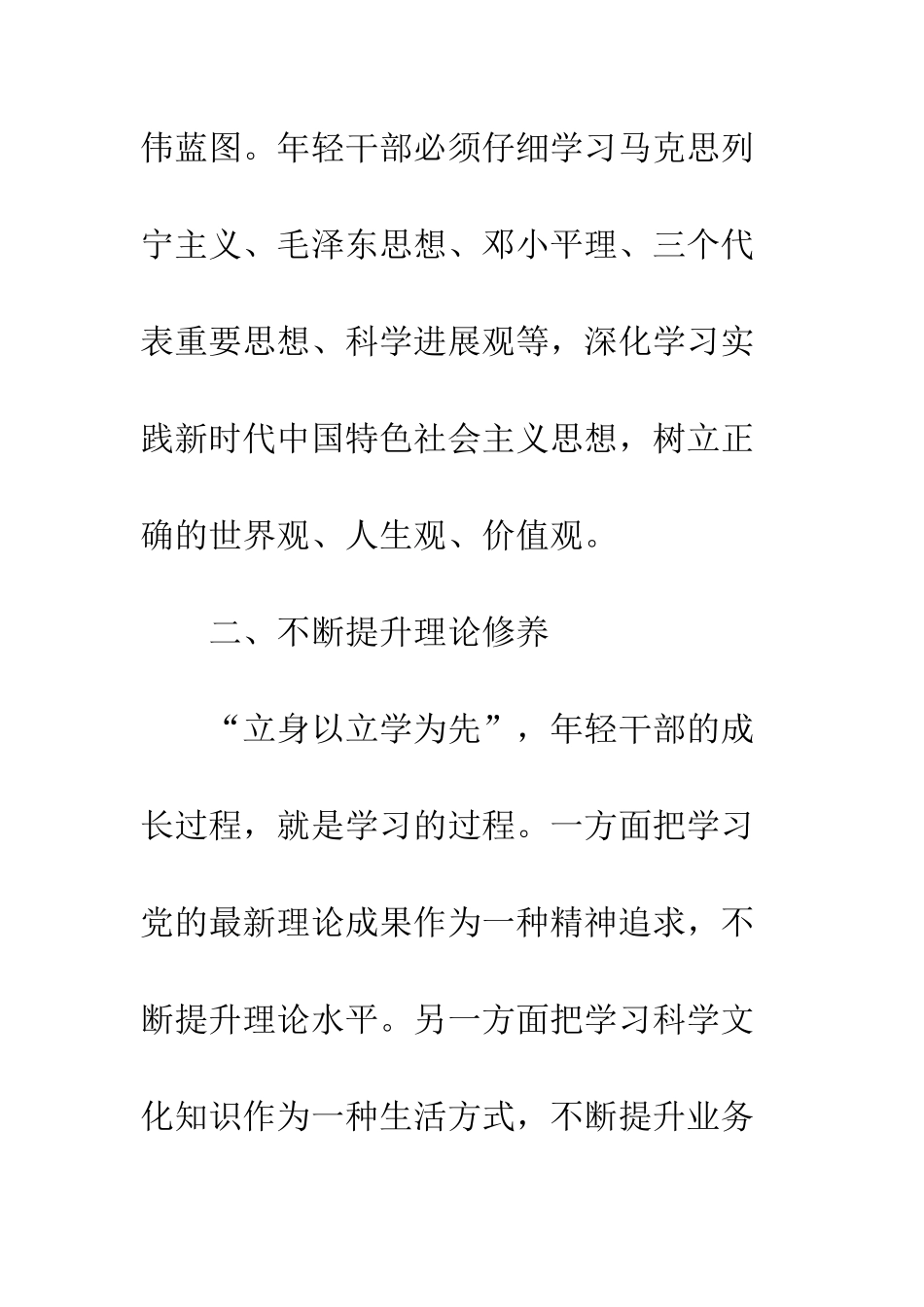 伟蓝图。年轻干部必须仔细学习马克思列宁主义、毛泽东思想、邓小平理、三个代表重要思想、科学进展观等，深化学习实践新时代中国特色社会主义思想，树立正确的世界观、人生观、价值观。

二、不断提升理论修养

“立身以立学为先”，年轻干部的成长过程，就是学习的过程。一方面把学习党的最新理论成果作为一种精神追求，不断提升理论水平。另一方面把学习科学文化知识作为一种生活方式，不断提升业务